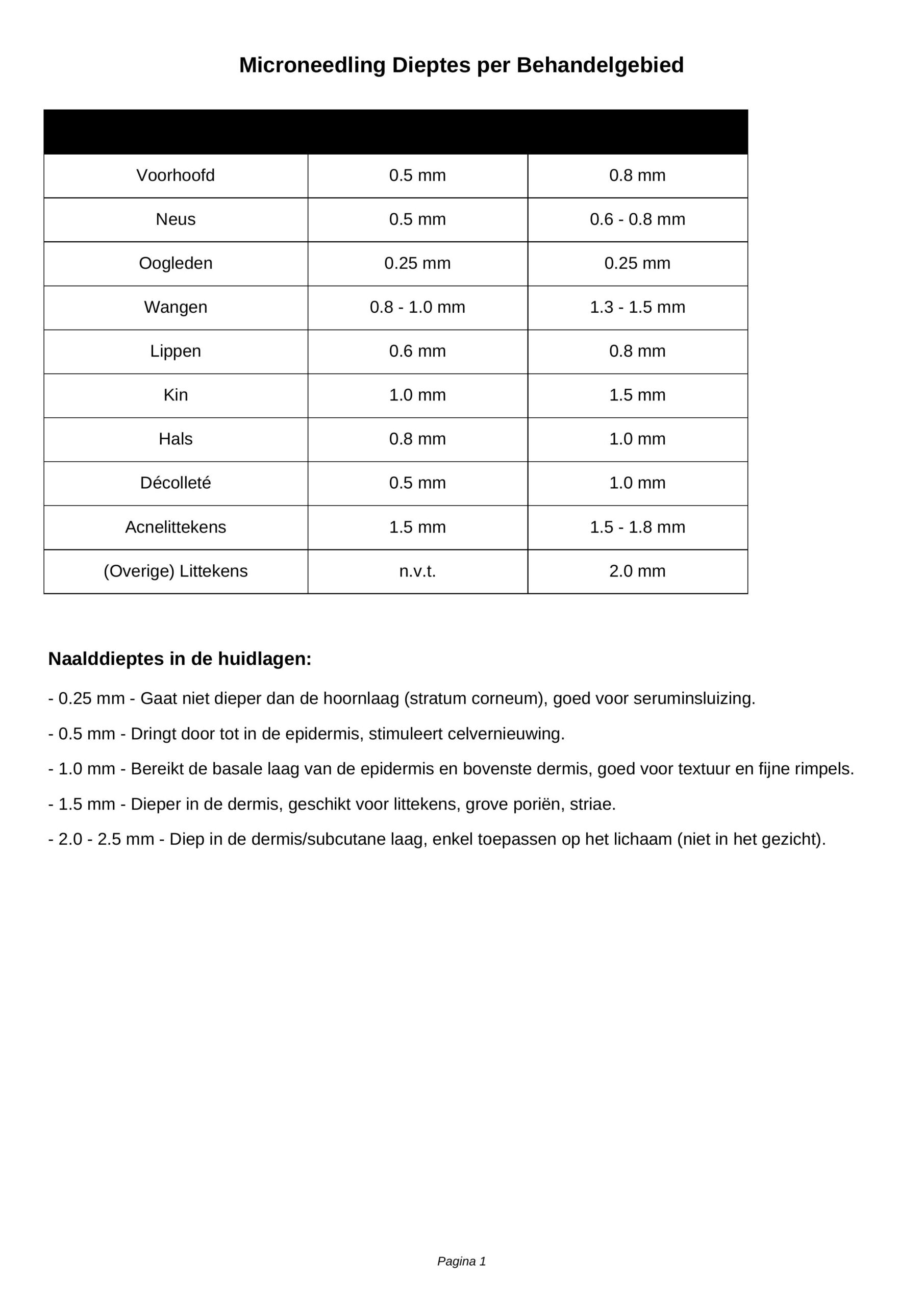 Microneedling Dieptes per Behandelgebied

| | | |
|---|---|---|
| Voorhoofd | 0.5 mm | 0.8 mm |
| Neus | 0.5 mm | 0.6 - 0.8 mm |
| Oogleden | 0.25 mm | 0.25 mm |
| Wangen | 0.8 - 1.0 mm | 1.3 - 1.5 mm |
| Lippen | 0.6 mm | 0.8 mm |
| Kin | 1.0 mm | 1.5 mm |
| Hals | 0.8 mm | 1.0 mm |
| Décolleté | 0.5 mm | 1.0 mm |
| Acnelittekens | 1.5 mm | 1.5 - 1.8 mm |
| (Overige) Littekens | n.v.t. | 2.0 mm |

Naalddieptes in de huidlagen:

- 0.25 mm - Gaat niet dieper dan de hoornlaag (stratum corneum), goed voor seruminsluizing.

- 0.5 mm - Dringt door tot in de epidermis, stimuleert celvernieuwing.

- 1.0 mm - Bereikt de basale laag van de epidermis en bovenste dermis, goed voor textuur en fijne rimpels.

- 1.5 mm - Dieper in de dermis, geschikt voor littekens, grove poriën, striae.

- 2.0 - 2.5 mm - Diep in de dermis/subcutane laag, enkel toepassen op het lichaam (niet in het gezicht).

Pagina 1